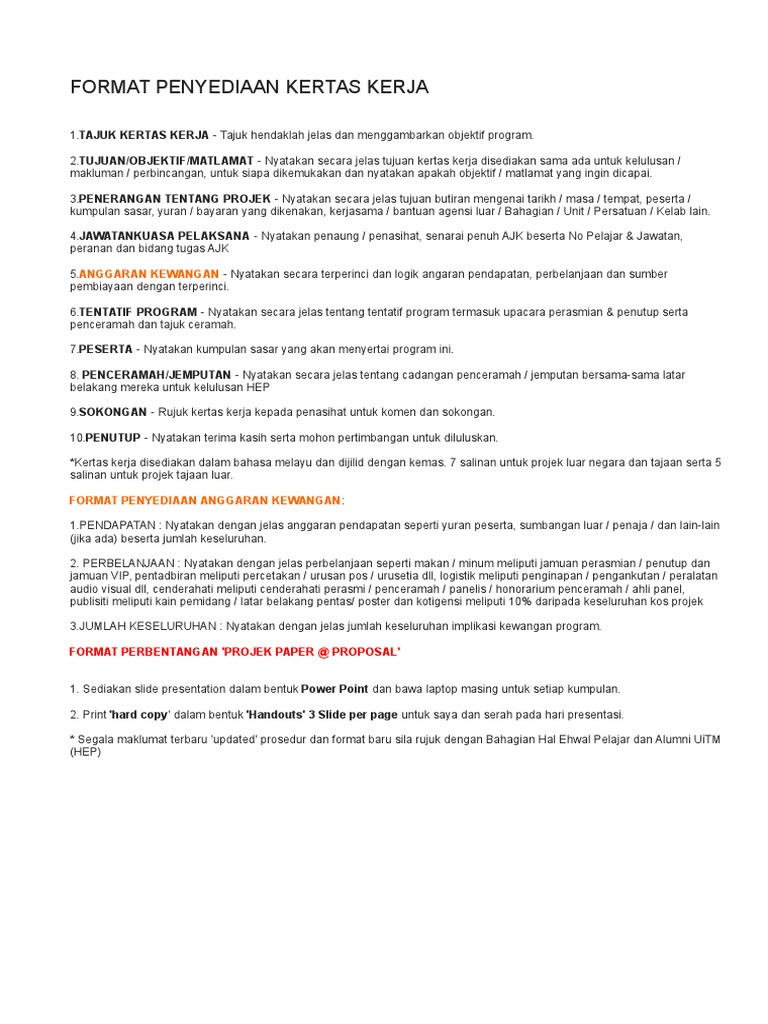 FORMAT PENYEDIAAN KERTAS KERJA

1.TAJUK KERTAS KERJA - Tajuk hendaklah jelas dan menggambarkan objektif program.

2.TUJUAN/OBJEKTIF/MATLAMAT - Nyatakan secara jelas tujuan kertas kerja disediakan sama ada untuk kelulusan / makluman / perbincangan, untuk siapa dikemukakan dan nyatakan apakah objektif / matlamat yang ingin dicapai.

3.PENERANGAN TENTANG PROJEK - Nyatakan secara jelas tujuan butiran mengenai tarikh / masa / tempat, peserta / kumpulan sasar, yuran / bayaran yang dikenakan, kerjasama / bantuan agensi luar / Bahagian / Unit / Persatuan / Kelab lain.

4.JAWATANKUASA PELAKSANA - Nyatakan penaung / penasihat, senarai penuh AJK beserta No Pelajar & Jawatan, peranan dan bidang tugas AJK

5.ANGGARAN KEWANGAN - Nyatakan secara terperinci dan logik angaran pendapatan, perbelanjaan dan sumber pembiayaan dengan terperinci.

6.TENTATIF PROGRAM - Nyatakan secara jelas tentang tentatif program termasuk upacara perasmian & penutup serta penceramah dan tajuk ceramah.

7.PESERTA - Nyatakan kumpulan sasar yang akan menyertai program ini.

8. PENCERAMAH/JEMPUTAN - Nyatakan secara jelas tentang cadangan penceramah / jemputan bersama-sama latar belakang mereka untuk kelulusan HEP

9.SOKONGAN - Rujuk kertas kerja kepada penasihat untuk komen dan sokongan.

10.PENUTUP - Nyatakan terima kasih serta mohon pertimbangan untuk diluluskan.

*Kertas kerja disediakan dalam bahasa melayu dan dijilid dengan kemas. 7 salinan untuk projek luar negara dan tajaan serta 5 salinan untuk projek tajaan luar.

FORMAT PENYEDIAAN ANGGARAN KEWANGAN:

1.PENDAPATAN : Nyatakan dengan jelas anggaran pendapatan seperti yuran peserta, sumbangan luar / penaja / dan lain-lain (jika ada) beserta jumlah keseluruhan.

2. PERBELANJAAN : Nyatakan dengan jelas perbelanjaan seperti makan / minum meliputi jamuan perasmian / penutup dan jamuan VIP, pentadbiran meliputi percetakan / urusan pos / urusetia dll, logistik meliputi penginapan / pengankutan / peralatan audio visual dll, cenderahati meliputi cenderahati perasmi / penceramah / panelis / honorarium penceramah / ahli panel, publisiti meliputi kain pemidang / latar belakang pentas/ poster dan kotigensi meliputi 10% daripada keseluruhan kos projek

3.JUMLAH KESELURUHAN : Nyatakan dengan jelas jumlah keseluruhan implikasi kewangan program.

FORMAT PERBENTANGAN 'PROJEK PAPER @ PROPOSAL'

1. Sediakan slide presentation dalam bentuk Power Point dan bawa laptop masing untuk setiap kumpulan.

2. Print 'hard copy' dalam bentuk 'Handouts' 3 Slide per page untuk saya dan serah pada hari presentasi.

* Segala maklumat terbaru 'updated' prosedur dan format baru sila rujuk dengan Bahagian Hal Ehwal Pelajar dan Alumni UiTM (HEP)